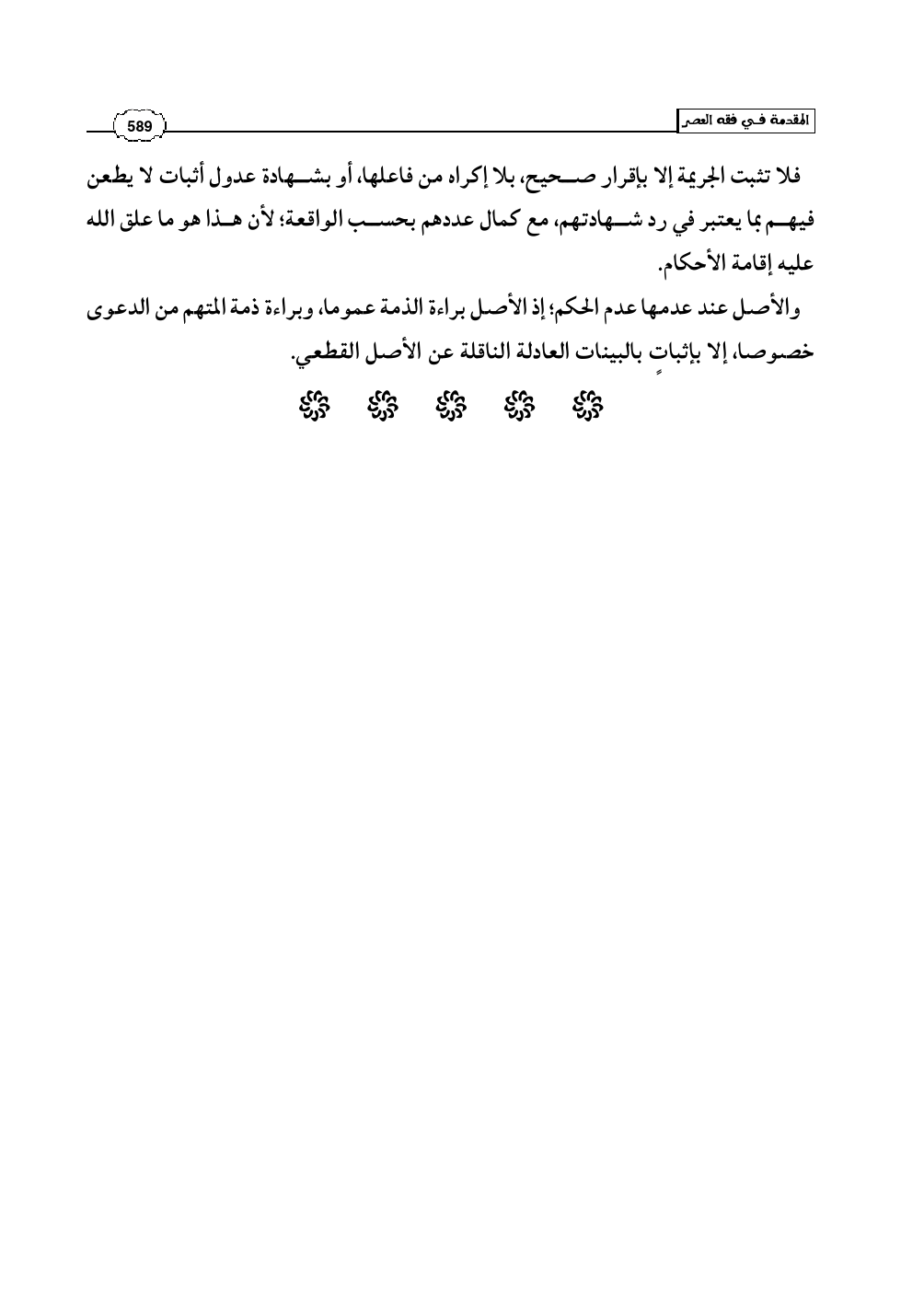 المقدمة في فقه العصر

589

فلا تثبت الجريمة إلا بإقرار صحيح، بلا إكراه من فاعلها، أو بشهادة عدول أثبات لا يطعن فيهم بما يعتبر في رد شهادتهم، مع كمال عددهم بحسب الواقعة؛ لأن هذا هو ما علق الله عليه إقامة الأحكام.

والأصل عند عدمها عدم الحكم؛ إذ الأصل براءة الذمة عموما، وبراءة ذمة المتهم من الدعوى خصوصا، إلا بإثباتٍ بالبينات العادلة الناقلة عن الأصل القطعي.